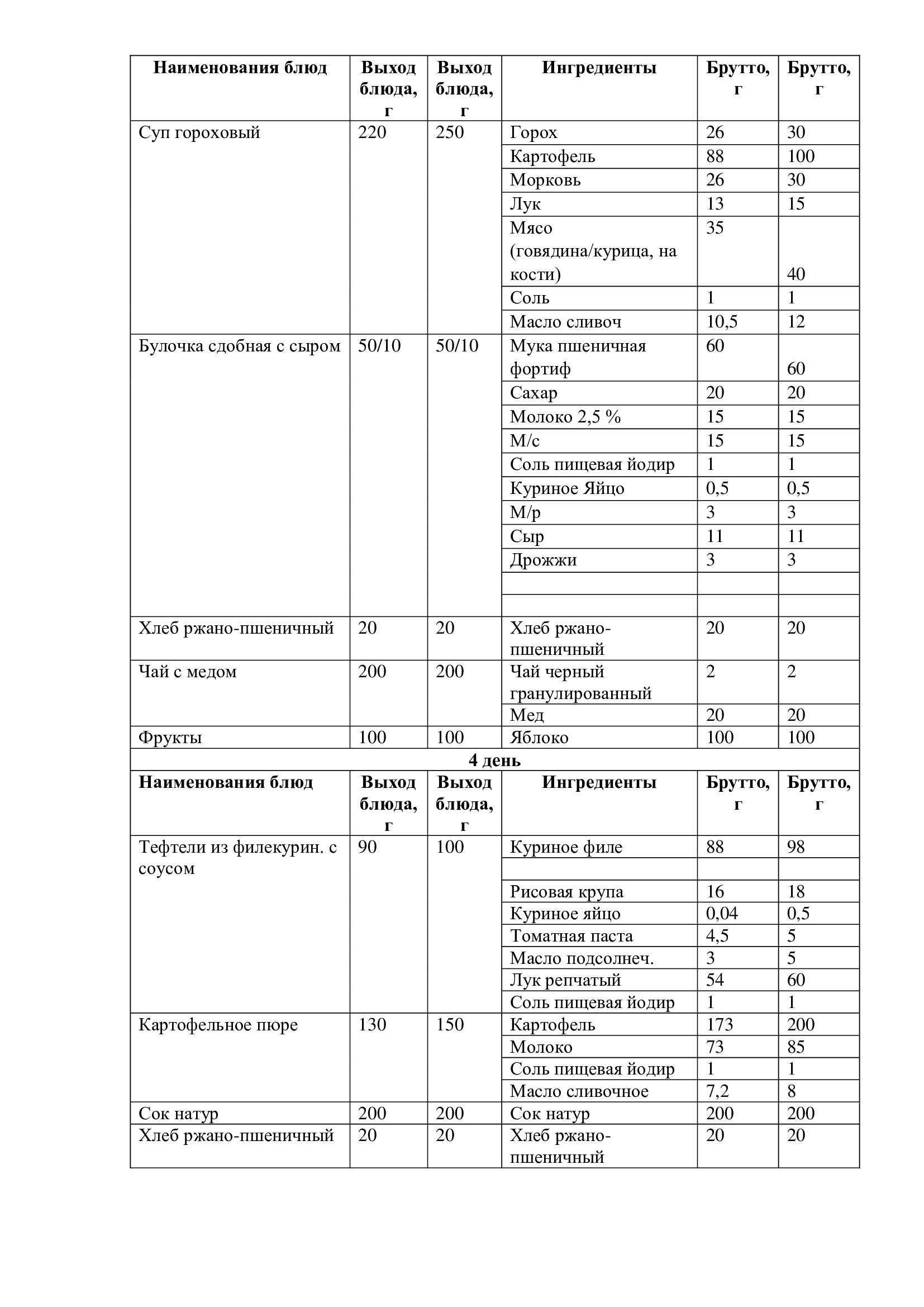 | Наименования блюд | Выход блюда, г | Выход блюда, г | Ингредиенты | Брутто, г | Брутто, г |
|---|---|---|---|---|---|
| Суп гороховый | 220 | 250 | Горох | 26 | 30 |
| | | | Картофель | 88 | 100 |
| | | | Морковь | 26 | 30 |
| | | | Лук | 13 | 15 |
| | | | Мясо (говядина/курица, на кости) | 35 | 40 |
| | | | Соль | 1 | 1 |
| | | | Масло сливоч | 10,5 | 12 |
| Булочка сдобная с сыром | 50/10 | 50/10 | Мука пшеничная фортиф | 60 | 60 |
| | | | Сахар | 20 | 20 |
| | | | Молоко 2,5 % | 15 | 15 |
| | | | М/с | 15 | 15 |
| | | | Соль пищевая йодир | 1 | 1 |
| | | | Куриное Яйцо | 0,5 | 0,5 |
| | | | М/р | 3 | 3 |
| | | | Сыр | 11 | 11 |
| | | | Дрожжи | 3 | 3 |
| | | | | | |
| | | | | | |
| Хлеб ржано-пшеничный | 20 | 20 | Хлеб ржано-пшеничный | 20 | 20 |
| Чай с медом | 200 | 200 | Чай черный гранулированный | 2 | 2 |
| | | | Мед | 20 | 20 |
| Фрукты | 100 | 100 | Яблоко | 100 | 100 |
| 4 день | | | | | |
| Наименования блюд | Выход блюда, г | Выход блюда, г | Ингредиенты | Брутто, г | Брутто, г |
| Тефтели из филекурин. с соусом | 90 | 100 | Куриное филе | 88 | 98 |
| | | | | | |
| | | | Рисовая крупа | 16 | 18 |
| | | | Куриное яйцо | 0,04 | 0,5 |
| | | | Томатная паста | 4,5 | 5 |
| | | | Масло подсолнеч. | 3 | 5 |
| | | | Лук репчатый | 54 | 60 |
| | | | Соль пищевая йодир | 1 | 1 |
| Картофельное пюре | 130 | 150 | Картофель | 173 | 200 |
| | | | Молоко | 73 | 85 |
| | | | Соль пищевая йодир | 1 | 1 |
| | | | Масло сливочное | 7,2 | 8 |
| Сок натур | 200 | 200 | Сок натур | 200 | 200 |
| Хлеб ржано-пшеничный | 20 | 20 | Хлеб ржано-пшеничный | 20 | 20 |